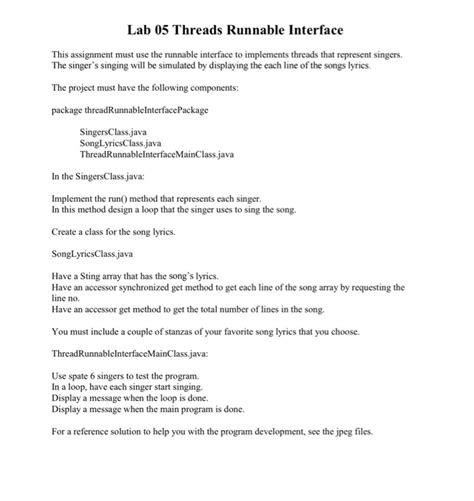 Lab 05 Threads Runnable Interface

This assignment must use the runnable interface to implements threads that represent singers. The singer's singing will be simulated by displaying the each line of the songs lyrics.

The project must have the following components:

package threadRunnableInterfacePackage

SingersClass.java
SongLyricsClass.java
ThreadRunnableInterfaceMainClass.java

In the SingersClass.java:

Implement the run() method that represents each singer.
In this method design a loop that the singer uses to sing the song.

Create a class for the song lyrics.

SongLyricsClass.java

Have a Sting array that has the song's lyrics.
Have an accessor synchronized get method to get each line of the song array by requesting the line no.
Have an accessor get method to get the total number of lines in the song.

You must include a couple of stanzas of your favorite song lyrics that you choose.

ThreadRunnableInterfaceMainClass.java:

Use spate 6 singers to test the program.
In a loop, have each singer start singing.
Display a message when the loop is done.
Display a message when the main program is done.

For a reference solution to help you with the program development, see the jpeg files.